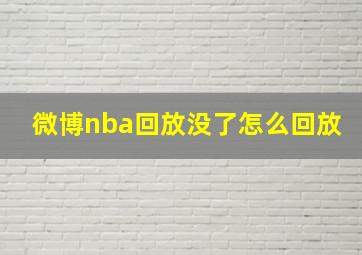 微博nba回放没了怎么回放